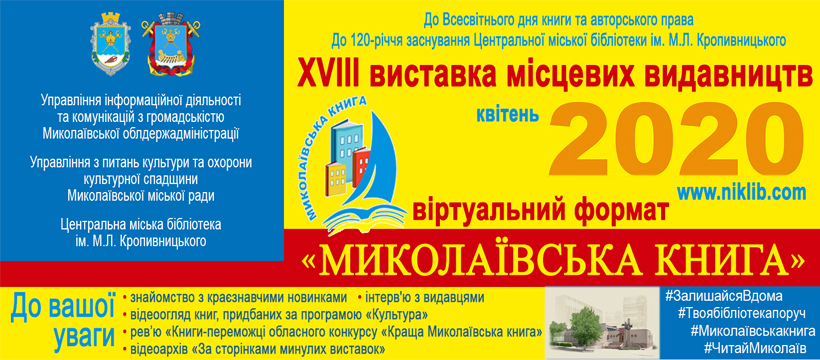 Управління інформаційної діяльності та комунікацій з громадськістю Миколаївської облдержадміністрації

Управління з питань культури та охорони культурної спадщини Миколаївської міської ради

Центральна міська бібліотека ім. М.Л. Кропивницького

До Всесвітнього дня книги та авторського права
До 120-річчя заснування Центральної міської бібліотеки ім. М.Л. Кропивницького

XVIII виставка місцевих видавництв

МИКОЛАЇВСЬКА КНИГА

квітень

2020

www.niklib.com

віртуальний формат

«МИКОЛАЇВСЬКА КНИГА»

До вашої уваги

• знайомство з краєзнавчими новинками • інтерв'ю з видавцями
• відеоогляд книг, придбаних за програмою «Культура»
• рев'ю «Книги-переможці обласного конкурсу «Краща Миколаївська книга»
• відеоархів «За сторінками минулих виставок»

#ЗалишайсяВдома
#Твоябібліотекапоруч
#Миколаївськакнига
#ЧитайМиколаїв